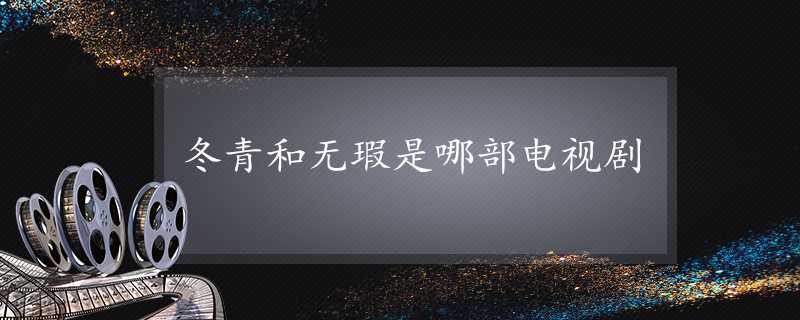 冬青和无瑕是哪部电视剧